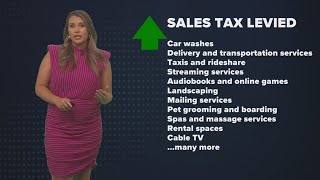 SALES TAX LEVIED

Car washes
Delivery and transportation services
Taxis and rideshare
Streaming services
Audiobooks and online games
Landscaping
Mailing services
Pet grooming and boarding
Spas and massage services
Rental spaces
Cable TV
...many more